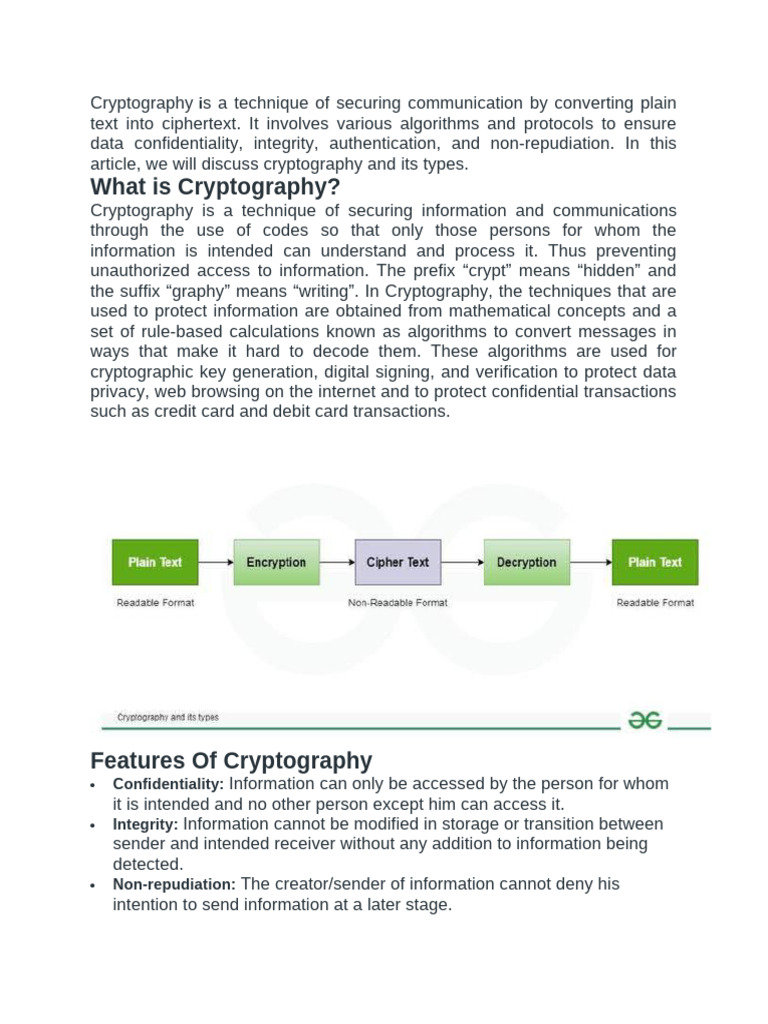 Cryptography is a technique of securing communication by converting plain text into ciphertext. It involves various algorithms and protocols to ensure data confidentiality, integrity, authentication, and non-repudiation. In this article, we will discuss cryptography and its types.

What is Cryptography?

Cryptography is a technique of securing information and communications through the use of codes so that only those persons for whom the information is intended can understand and process it. Thus preventing unauthorized access to information. The prefix “crypt” means “hidden” and the suffix “graphy” means “writing”. In Cryptography, the techniques that are used to protect information are obtained from mathematical concepts and a set of rule-based calculations known as algorithms to convert messages in ways that make it hard to decode them. These algorithms are used for cryptographic key generation, digital signing, and verification to protect data privacy, web browsing on the internet and to protect confidential transactions such as credit card and debit card transactions.

Plain Text
Readable Format
Encryption
Cipher Text
Non-Readable Format
Decryption
Plain Text
Readable Format

Cryptography and its types

Features Of Cryptography

• Confidentiality: Information can only be accessed by the person for whom it is intended and no other person except him can access it.
• Integrity: Information cannot be modified in storage or transition between sender and intended receiver without any addition to information being detected.
• Non-repudiation: The creator/sender of information cannot deny his intention to send information at a later stage.